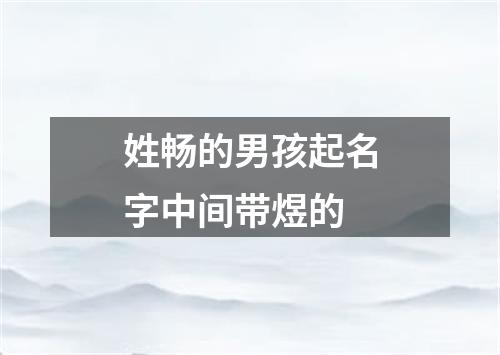 姓畅的男孩起名字中间带煜的